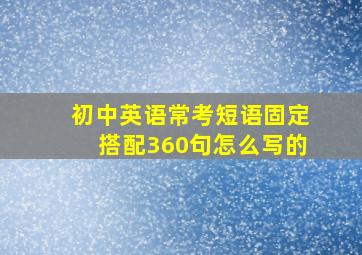 初中英语常考短语固定搭配360句怎么写的